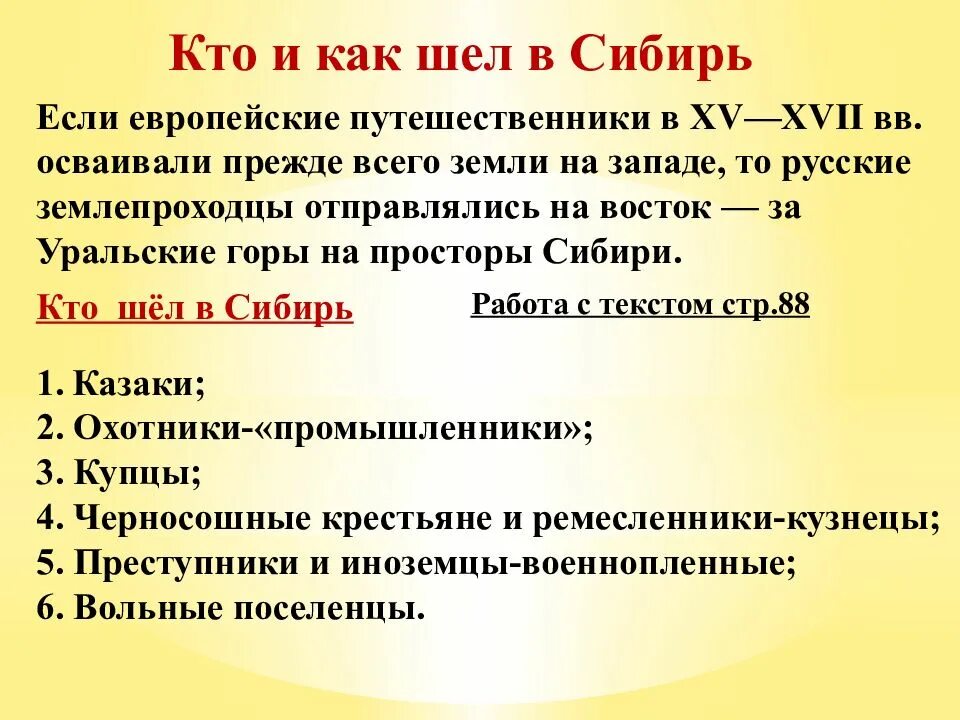 Кто и как шел в Сибирь

Если европейские путешественники в XV—XVII вв. осваивали прежде всего земли на западе, то русские землепроходцы отправлялись на восток — за Уральские горы на просторы Сибири.

Кто шёл в Сибирь

Работа с текстом стр.88

1. Казаки;
2. Охотники-«промышленники»;
3. Купцы;
4. Черносошные крестьяне и ремесленники-кузнецы;
5. Преступники и иноземцы-военнопленные;
6. Вольные поселенцы.